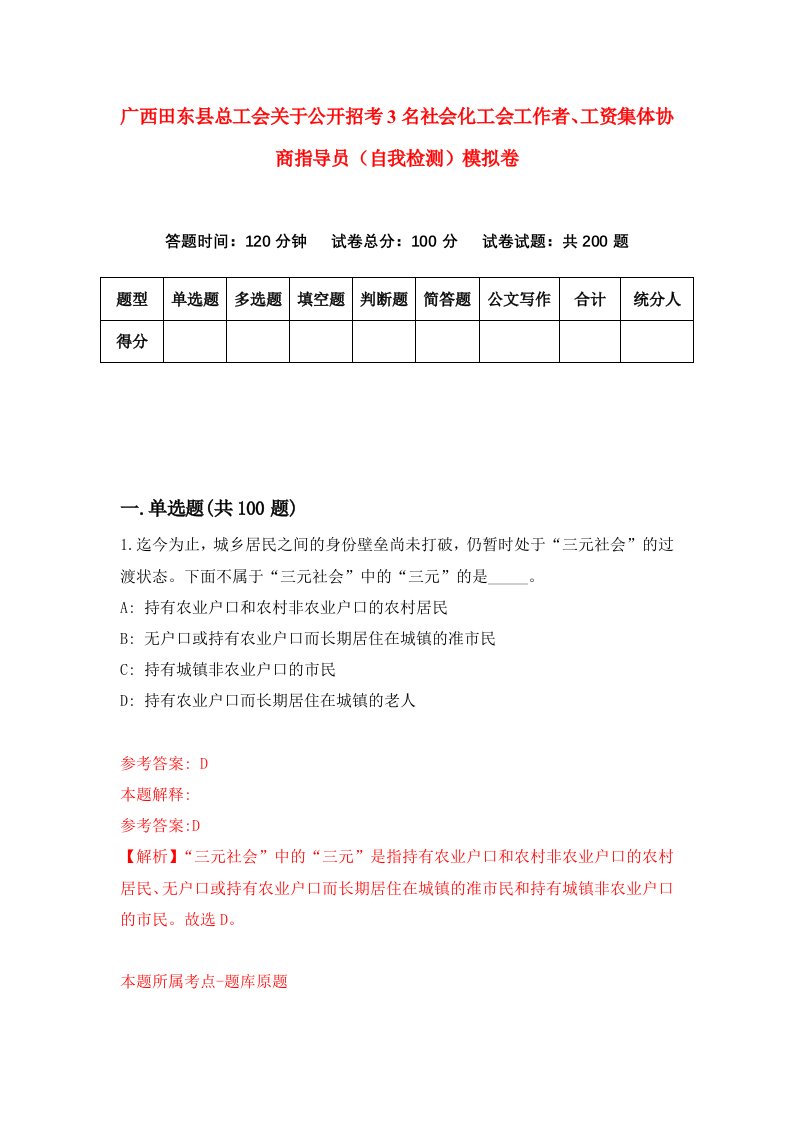 广西田东县总工会关于公开招考3名社会化工会工作者、工资集体协商指导员（自我检测）模拟卷

答题时间：120分钟　试卷总分：100分　试卷试题：共200题

| 题型 | 单选题 | 多选题 | 填空题 | 判断题 | 简答题 | 公文写作 | 合计 | 统分人 |
|---|---|---|---|---|---|---|---|---|
| 得分 | | | | | | | | |

一.单选题(共100题)

1.迄今为止，城乡居民之间的身份壁垒尚未打破，仍暂时处于“三元社会”的过渡状态。下面不属于“三元社会”中的“三元”的是_____。
A: 持有农业户口和农村非农业户口的农村居民
B: 无户口或持有农业户口而长期居住在城镇的准市民
C: 持有城镇非农业户口的市民
D: 持有农业户口而长期居住在城镇的老人

参考答案: D
本题解释:
参考答案:D
【解析】“三元社会”中的“三元”是指持有农业户口和农村非农业户口的农村居民、无户口或持有农业户口而长期居住在城镇的准市民和持有城镇非农业户口的市民。故选D。

本题所属考点-题库原题